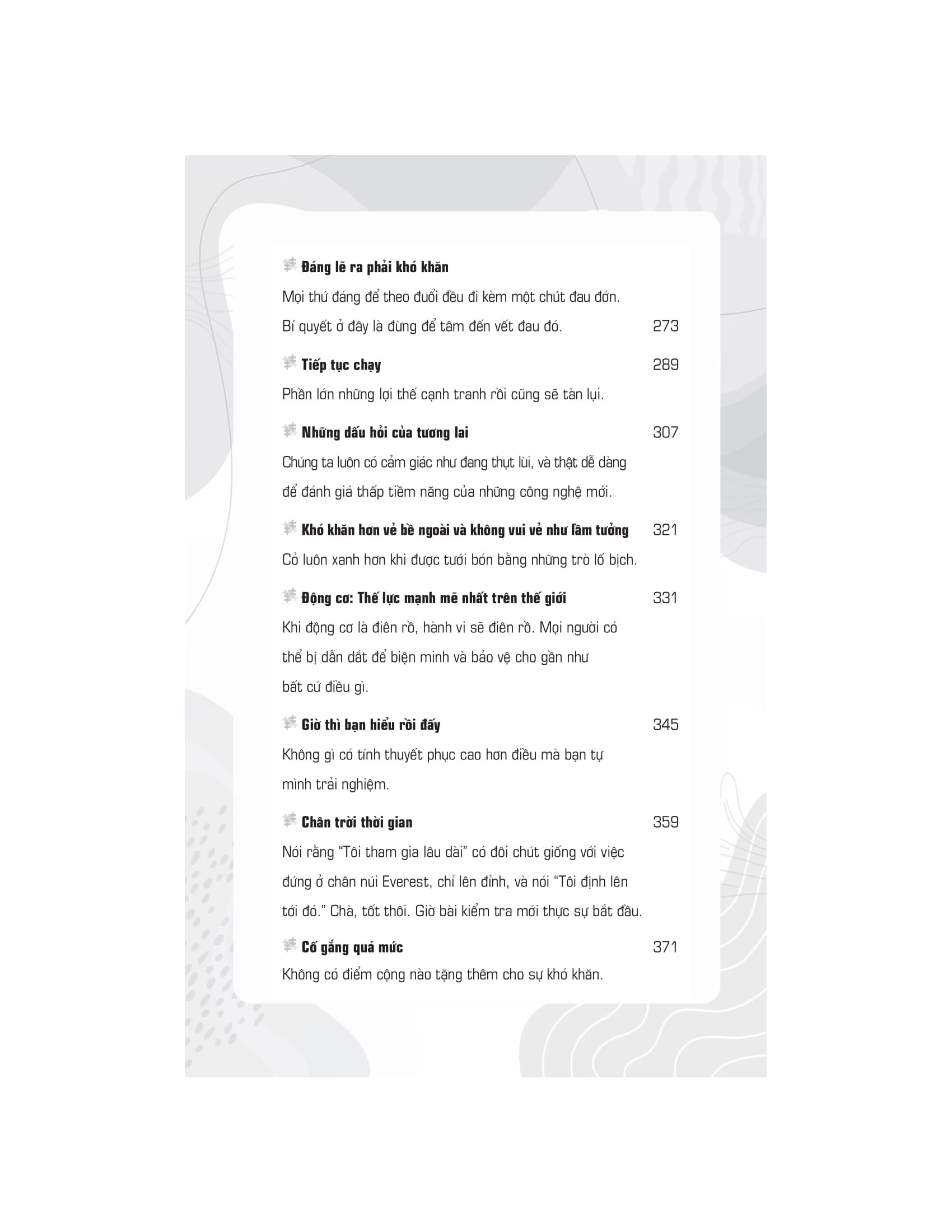 Đáng lẽ ra phải khó khăn

Mọi thứ đáng để theo đuổi đều đi kèm một chút đau đớn. Bí quyết ở đây là đừng để tâm đến vết đau đó. 273

Tiếp tục chạy 289

Phần lớn những lợi thế cạnh tranh rồi cũng sẽ tàn lụi.

Những dấu hỏi của tương lai 307

Chúng ta luôn có cảm giác như đang thụt lùi, và thật dễ dàng để đánh giá thấp tiềm năng của những công nghệ mới.

Khó khăn hơn vẻ bề ngoài và không vui vẻ như lầm tưởng 321

Cỏ luôn xanh hơn khi được tưới bón bằng những trò lố bịch.

Động cơ: Thế lực mạnh mẽ nhất trên thế giới 331

Khi động cơ là điên rồ, hành vi sẽ điên rồ. Mọi người có thể bị dẫn dắt để biện minh và bảo vệ cho gần như bất cứ điều gì.

Giờ thì bạn hiểu rồi đấy 345

Không gì có tính thuyết phục cao hơn điều mà bạn tự mình trải nghiệm.

Chân trời thời gian 359

Nói rằng "Tôi tham gia lâu dài" có đôi chút giống với việc đứng ở chân núi Everest, chỉ lên đỉnh, và nói "Tôi định lên tới đó." Chà, tốt thôi. Giờ bài kiểm tra mới thực sự bắt đầu.

Cố gắng quá mức 371

Không có điểm cộng nào tặng thêm cho sự khó khăn.